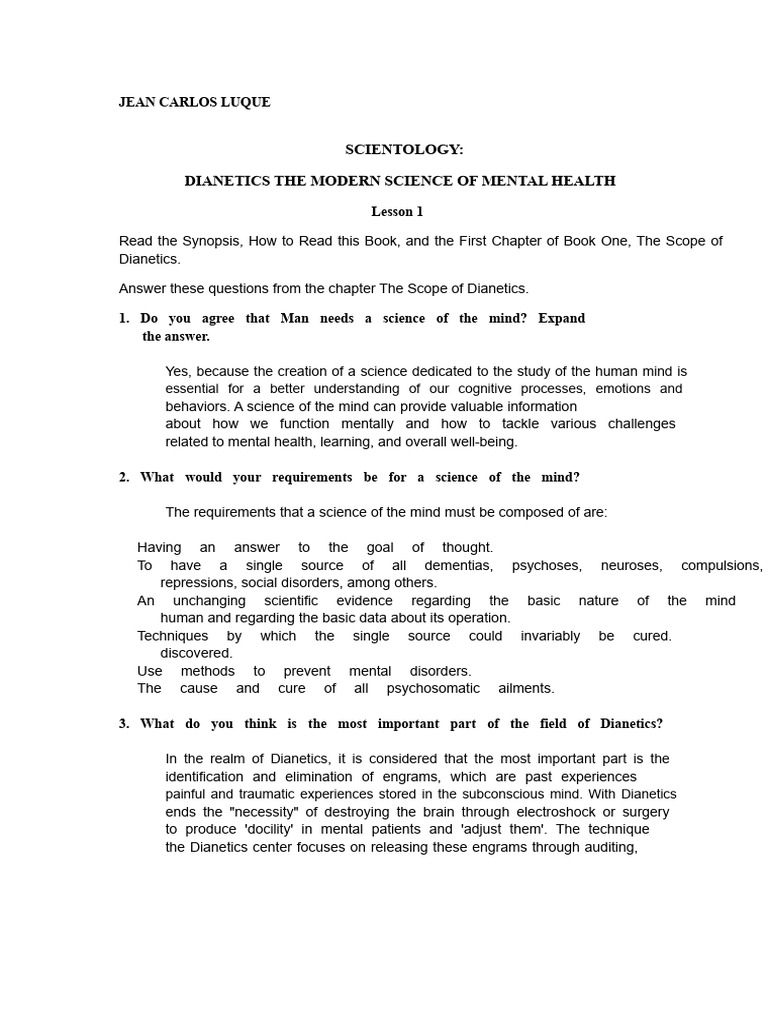 JEAN CARLOS LUQUE

SCIENTOLOGY:

DIANETICS THE MODERN SCIENCE OF MENTAL HEALTH

Lesson 1

Read the Synopsis, How to Read this Book, and the First Chapter of Book One, The Scope of Dianetics.

Answer these questions from the chapter The Scope of Dianetics.

1. Do you agree that Man needs a science of the mind? Expand the answer.

Yes, because the creation of a science dedicated to the study of the human mind is essential for a better understanding of our cognitive processes, emotions and behaviors. A science of the mind can provide valuable information about how we function mentally and how to tackle various challenges related to mental health, learning, and overall well-being.

2. What would your requirements be for a science of the mind?

The requirements that a science of the mind must be composed of are:

Having an answer to the goal of thought.
To have a single source of all dementias, psychoses, neuroses, compulsions, repressions, social disorders, among others.
An unchanging scientific evidence regarding the basic nature of the mind human and regarding the basic data about its operation.
Techniques by which the single source could invariably be cured. discovered.
Use methods to prevent mental disorders.
The cause and cure of all psychosomatic ailments.

3. What do you think is the most important part of the field of Dianetics?

In the realm of Dianetics, it is considered that the most important part is the identification and elimination of engrams, which are past experiences painful and traumatic experiences stored in the subconscious mind. With Dianetics ends the "necessity" of destroying the brain through electroshock or surgery to produce 'docility' in mental patients and 'adjust them'. The technique the Dianetics center focuses on releasing these engrams through auditing,